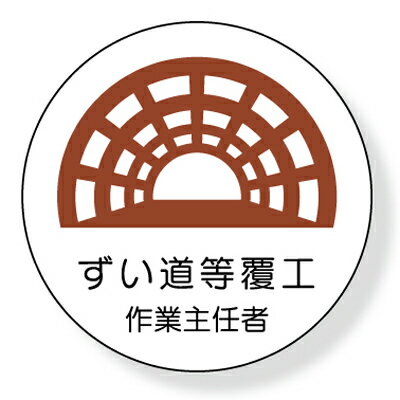 ずい道等覆工
作業主任者